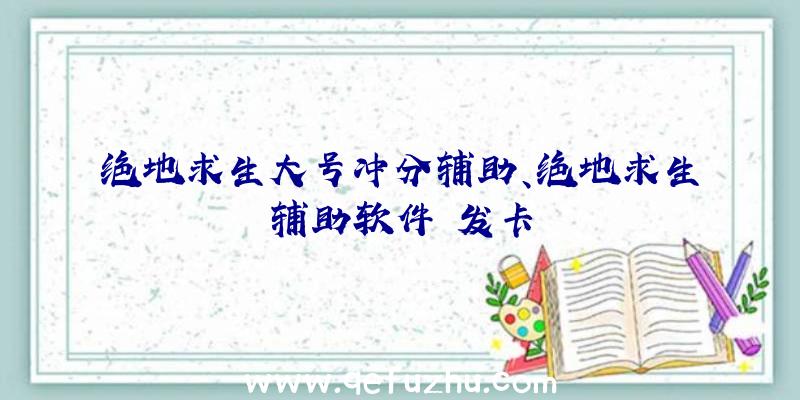 绝地求生大号冲分辅助、绝地求生辅助软件 发卡

www.qefuzhu.com